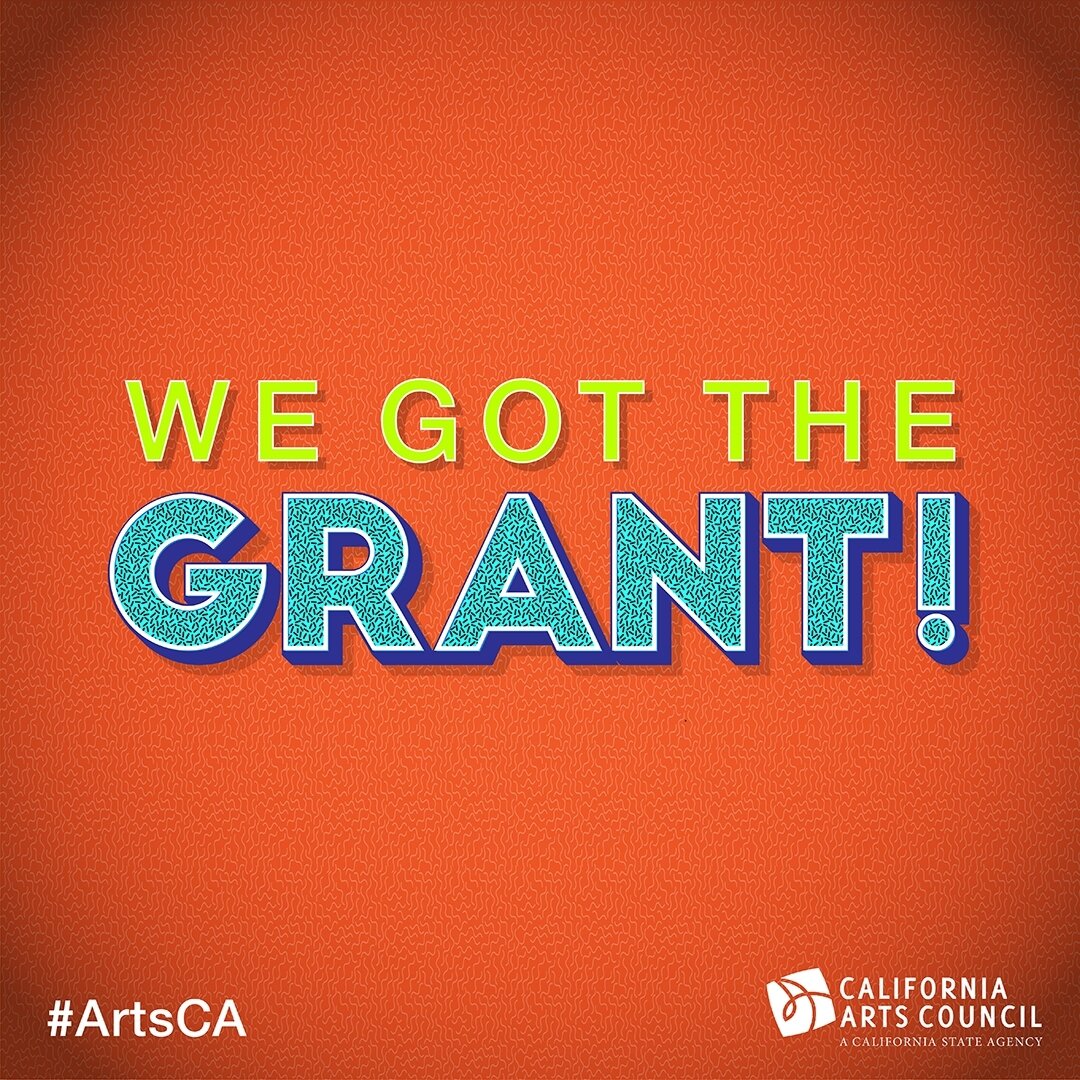 WE GOT THE
GRANT!

#ArtsCA

CALIFORNIA
ARTS COUNCIL
A CALIFORNIA STATE AGENCY